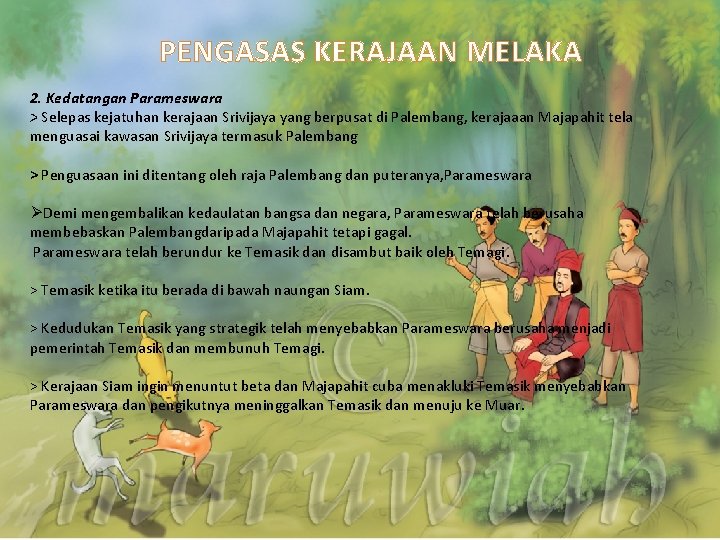 PENGASAS KERAJAAN MELAKA

2. Kedatangan Parameswara
> Selepas kejatuhan kerajaan Srivijaya yang berpusat di Palembang, kerajaaan Majapahit tela menguasai kawasan Srivijaya termasuk Palembang

> Penguasaan ini ditentang oleh raja Palembang dan puteranya,Parameswara

➢Demi mengembalikan kedaulatan bangsa dan negara, Parameswara telah berusaha membebaskan Palembangdaripada Majapahit tetapi gagal.
Parameswara telah berundur ke Temasik dan disambut baik oleh Temagi.

> Temasik ketika itu berada di bawah naungan Siam.

> Kedudukan Temasik yang strategik telah menyebabkan Parameswara berusaha menjadi pemerintah Temasik dan membunuh Temagi.

> Kerajaan Siam ingin menuntut beta dan Majapahit cuba menakluki Temasik menyebabkan Parameswara dan pengikutnya meninggalkan Temasik dan menuju ke Muar.

©

maruwiah